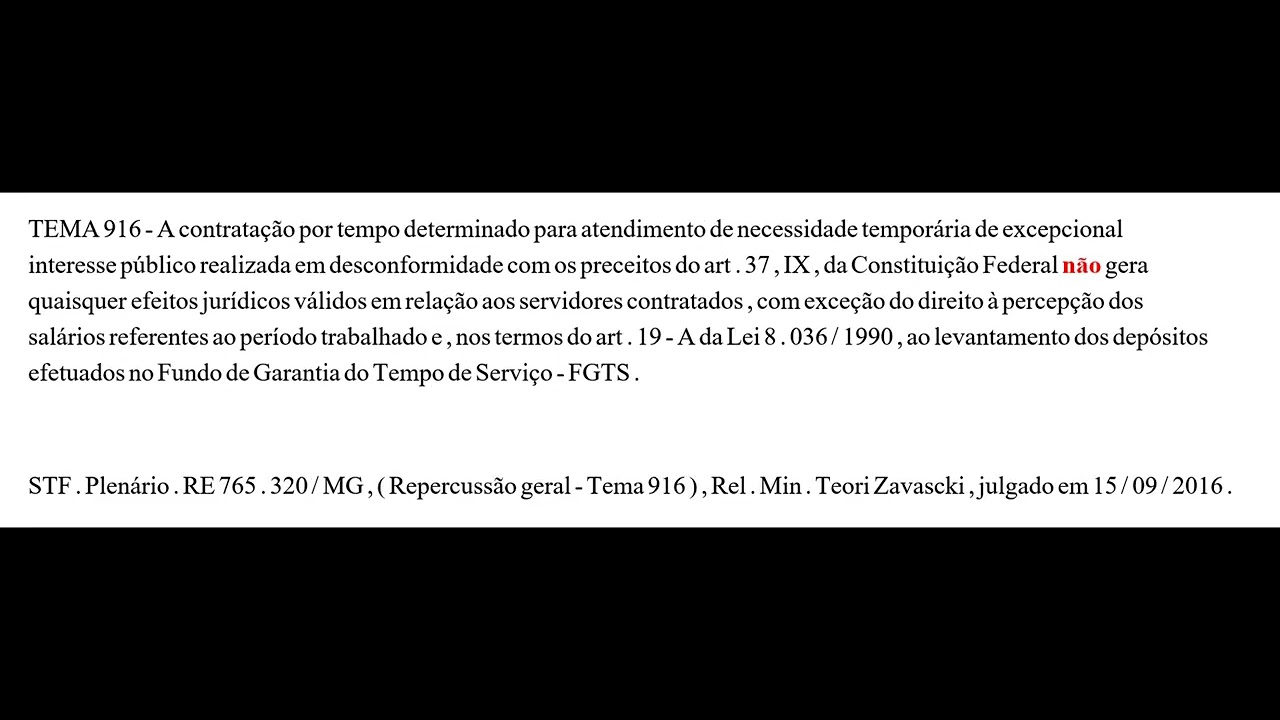 TEMA 916 - A contratação por tempo determinado para atendimento de necessidade temporária de excepcional interesse público realizada em desconformidade com os preceitos do art . 37 , IX , da Constituição Federal não gera quaisquer efeitos jurídicos válidos em relação aos servidores contratados , com exceção do direito à percepção dos salários referentes ao período trabalhado e , nos termos do art . 19 - A da Lei 8 . 036 / 1990 , ao levantamento dos depósitos efetuados no Fundo de Garantia do Tempo de Serviço - FGTS .

STF . Plenário . RE 765 . 320 / MG , ( Repercussão geral - Tema 916 ) , Rel . Min . Teori Zavascki , julgado em 15 / 09 / 2016 .